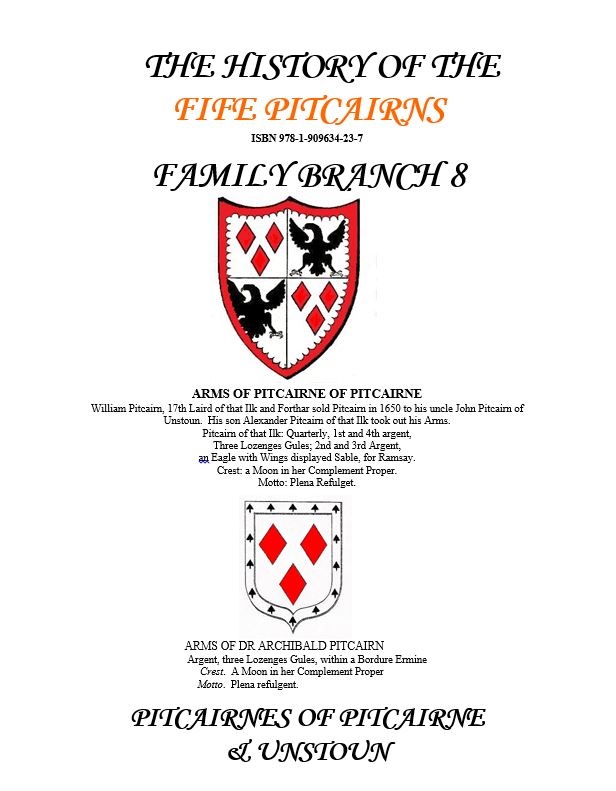 THE HISTORY OF THE
FIFE PITCAIRNS
ISBN 978-1-909634-23-7

FAMILY BRANCH 8

ARMS OF PITCAIRNE OF PITCAIRNE
William Pitcairn, 17th Laird of that Ilk and Forthar sold Pitcairn in 1650 to his uncle John Pitcairn of Unstoun. His son Alexander Pitcairn of that Ilk took out his Arms.
Pitcairn of that Ilk: Quarterly, 1st and 4th argent,
Three Lozenges Gules; 2nd and 3rd Argent,
an Eagle with Wings displayed Sable, for Ramsay.
Crest: a Moon in her Complement Proper.
Motto: Plena Refulget.

ARMS OF DR ARCHIBALD PITCAIRN
Argent, three Lozenges Gules, within a Bordure Ermine
Crest. A Moon in her Complement Proper
Motto. Plena refulgent.

PITCAIRNES OF PITCAIRNE
& UNSTOUN